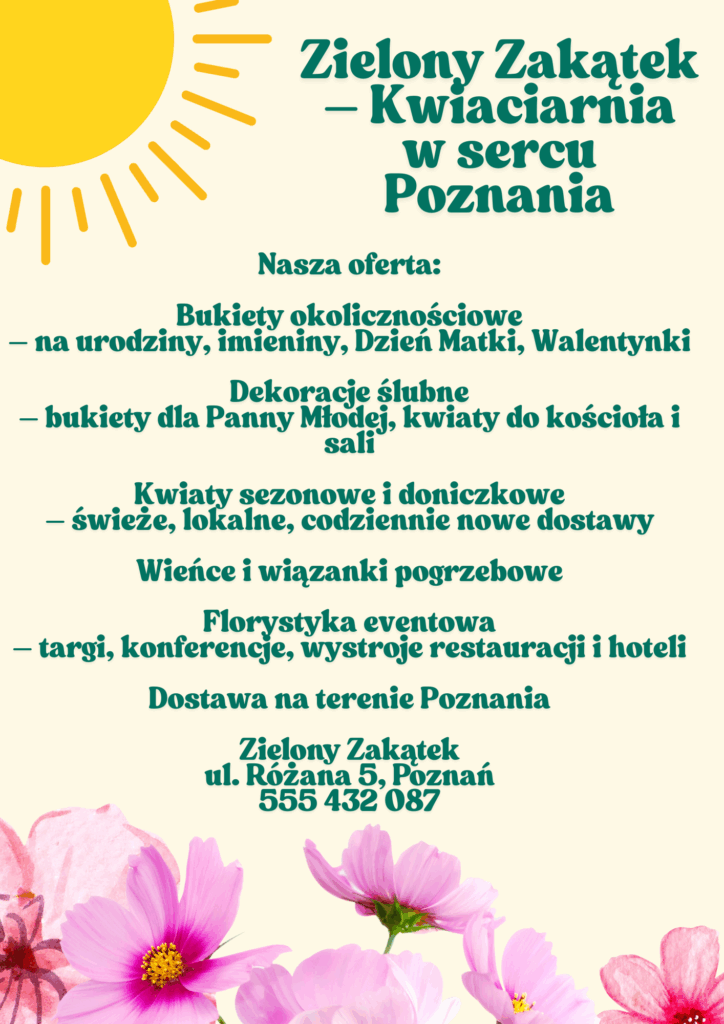 Zielony Zakątek – Kwiaciarnia w sercu Poznania

Nasza oferta:

Bukiety okolicznościowe
– na urodziny, imieniny, Dzień Matki, Walentynki

Dekoracje ślubne
– bukiety dla Panny Młodej, kwiaty do kościoła i sali

Kwiaty sezonowe i doniczkowe
– świeże, lokalne, codziennie nowe dostawy

Wieńce i wiązanki pogrzebowe

Florystyka eventowa
– targi, konferencje, wystroje restauracji i hoteli

Dostawa na terenie Poznania

Zielony Zakątek
ul. Różana 5, Poznań
555 432 087